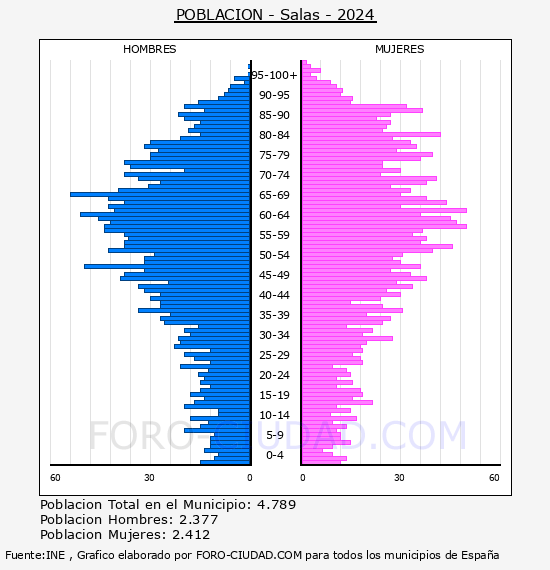 POBLACION - Salas - 2024

HOMBRES

MUJERES

95-100+
90-95
85-90
80-84
75-79
70-74
65-69
60-64
55-59
50-54
45-49
40-44
35-39
30-34
25-29
20-24
15-19
10-14
5-9
0-4

60 30 0

0 30 60

FORO-CIUDAD.COM

Poblacion Total en el Municipio: 4.789
Poblacion Hombres: 2.377
Poblacion Mujeres: 2.412

Fuente:INE , Grafico elaborado por FORO-CIUDAD.COM para todos los municipios de España